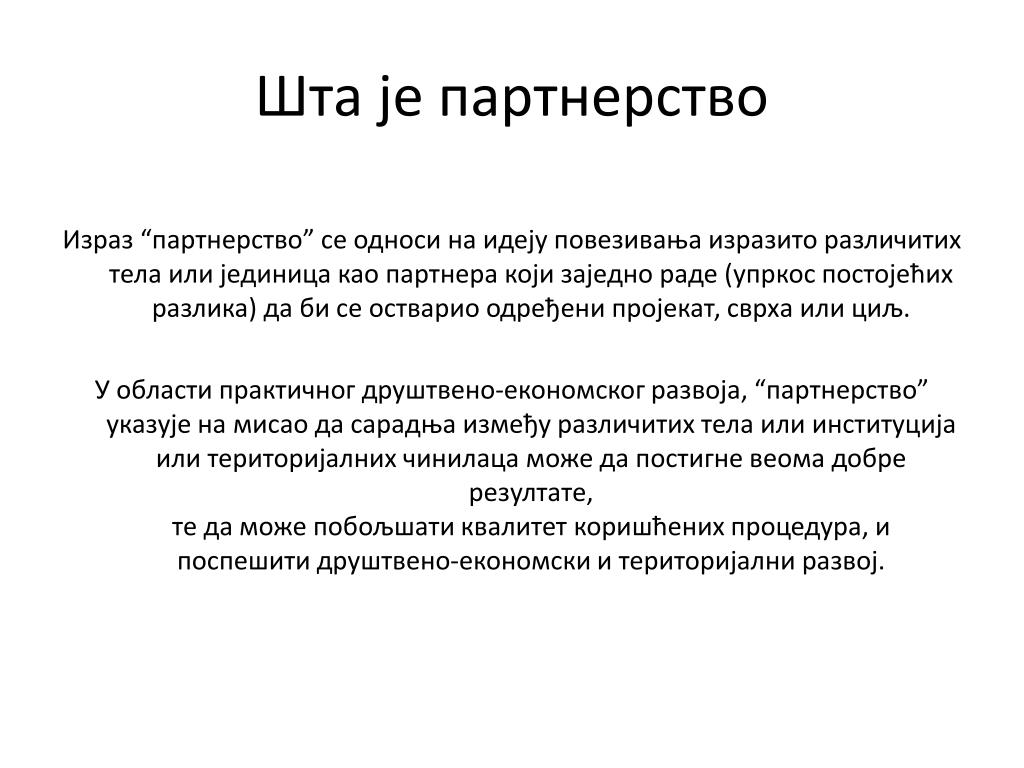 Шта је партнерство

Израз “партнерство” се односи на идеју повезивања изразито различитих тела или јединица као партнера који заједно раде (упркос постојећих разлика) да би се остварио одређени пројекат, сврха или циљ.

У области практичног друштвено-економског развоја, “партнерство” указује на мисао да сарадња између различитих тела или институција или територијалних чинилаца може да постигне веома добре резултате,
те да може побољшати квалитет коришћених процедура, и поспешити друштвено-економски и територијални развој.